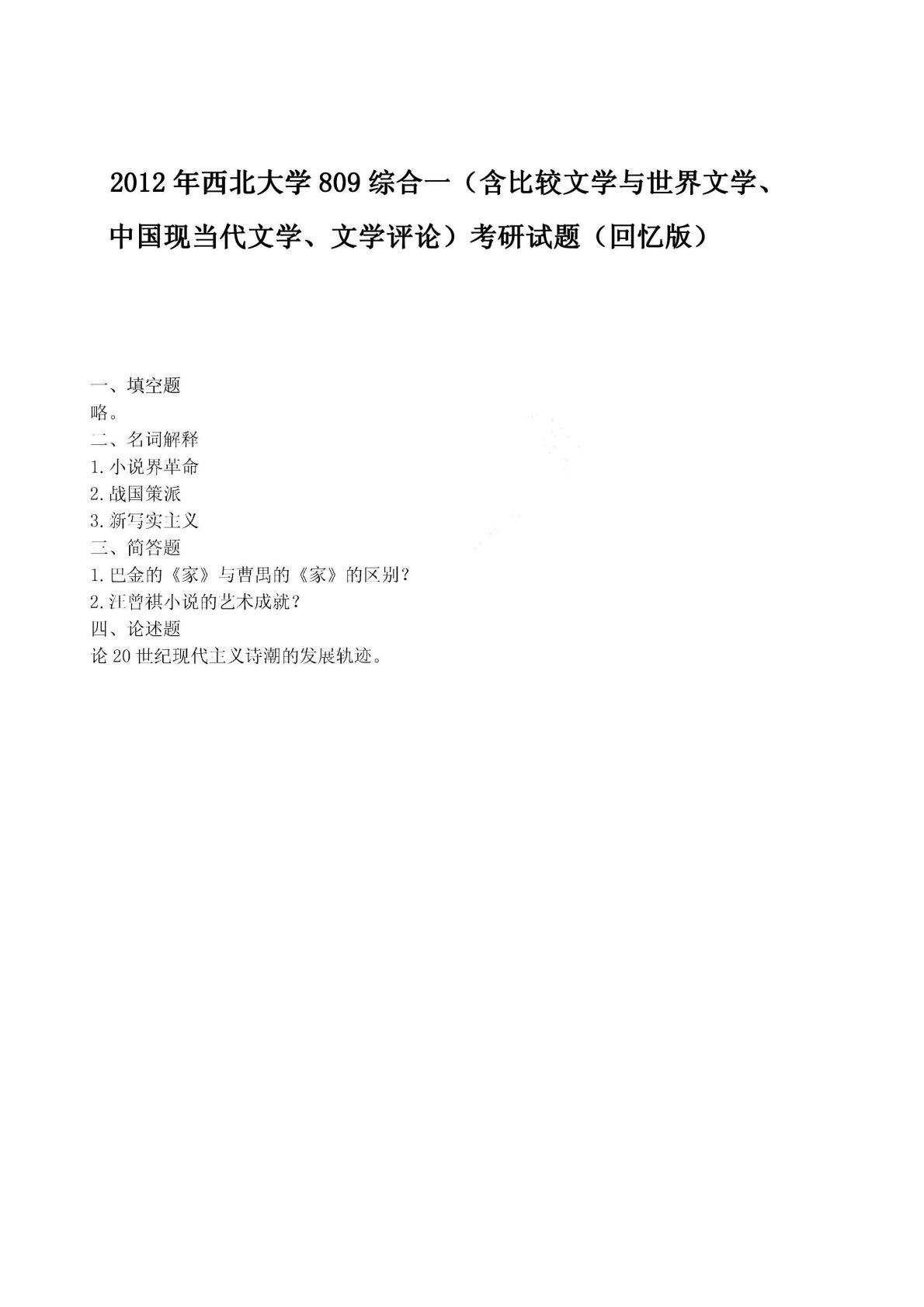 2012年西北大学809综合一（含比较文学与世界文学、中国现当代文学、文学评论）考研试题（回忆版）

一、填空题
略。
二、名词解释
1.小说界革命
2.战国策派
3.新写实主义
三、简答题
1.巴金的《家》与曹禺的《家》的区别？
2.汪曾祺小说的艺术成就？
四、论述题
论20世纪现代主义诗潮的发展轨迹。